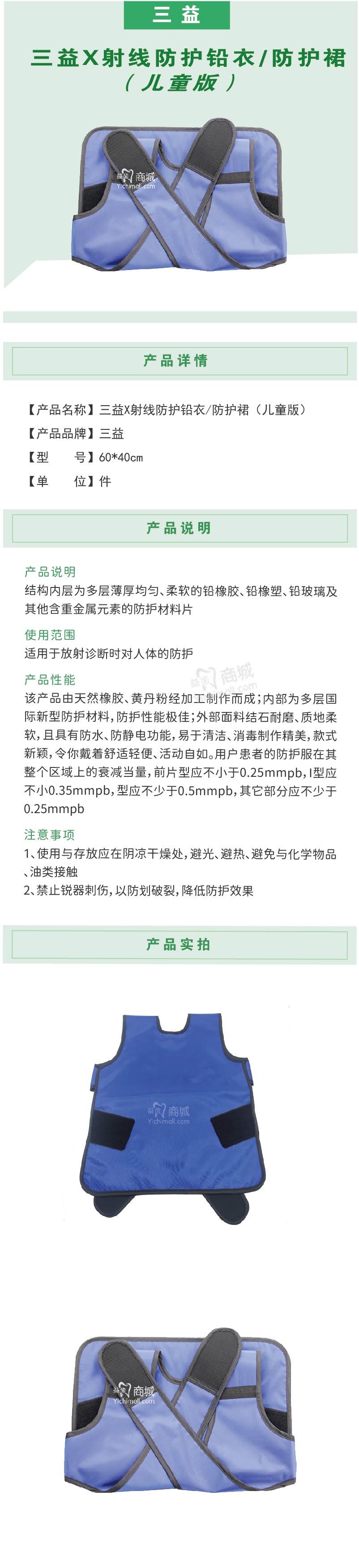 三益

三益X射线防护铅衣/防护裙
（儿童版）

商城
Yichimall.com

产品详情

【产品名称】三益X射线防护铅衣/防护裙（儿童版）
【产品品牌】三益
【型　　号】60*40cm
【单　　位】件

产品说明

产品说明
结构内层为多层薄厚均匀、柔软的铅橡胶、铅橡塑、铅玻璃及其他含重金属元素的防护材料片

使用范围
适用于放射诊断时对人体的防护

产品性能
该产品由天然橡胶、黄丹粉经加工制作而成；内部为多层国际新型防护材料，防护性能极佳；外部面料结石耐磨、质地柔软，且具有防水、防静电功能，易于清洁、消毒制作精美，款式新颖，令你戴着舒适轻便、活动自如。用户患者的防护服在其整个区域上的衰减当量，前片型应不小于0.25mmpb，I型应不小0.35mmpb，型应不少于0.5mmpb，其它部分应不少于0.25mmpb

注意事项
1、使用与存放应在阴凉干燥处，避光、避热、避免与化学物品、油类接触
2、禁止锐器刺伤，以防划破裂，降低防护效果

产品实拍

商城
Yichimall.com

商城
Yichimall.com